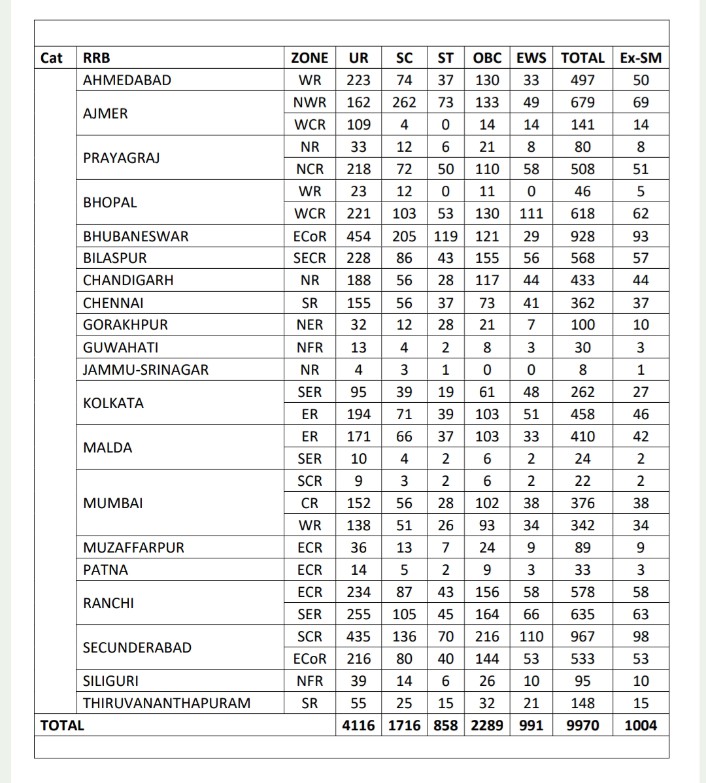 | Cat | RRB | ZONE | UR | SC | ST | OBC | EWS | TOTAL | Ex-SM |
|---|---|---|---|---|---|---|---|---|---|
| | AHMEDABAD | WR | 223 | 74 | 37 | 130 | 33 | 497 | 50 |
| | AJMER | NWR | 162 | 262 | 73 | 133 | 49 | 679 | 69 |
| | | WCR | 109 | 4 | 0 | 14 | 14 | 141 | 14 |
| | PRAYAGRAJ | NR | 33 | 12 | 6 | 21 | 8 | 80 | 8 |
| | | NCR | 218 | 72 | 50 | 110 | 58 | 508 | 51 |
| | BHOPAL | WR | 23 | 12 | 0 | 11 | 0 | 46 | 5 |
| | | WCR | 221 | 103 | 53 | 130 | 111 | 618 | 62 |
| | BHUBANESWAR | ECoR | 454 | 205 | 119 | 121 | 29 | 928 | 93 |
| | BILASPUR | SECR | 228 | 86 | 43 | 155 | 56 | 568 | 57 |
| | CHANDIGARH | NR | 188 | 56 | 28 | 117 | 44 | 433 | 44 |
| | CHENNAI | SR | 155 | 56 | 37 | 73 | 41 | 362 | 37 |
| | GORAKHPUR | NER | 32 | 12 | 28 | 21 | 7 | 100 | 10 |
| | GUWAHATI | NFR | 13 | 4 | 2 | 8 | 3 | 30 | 3 |
| | JAMMU-SRINAGAR | NR | 4 | 3 | 1 | 0 | 0 | 8 | 1 |
| | KOLKATA | SER | 95 | 39 | 19 | 61 | 48 | 262 | 27 |
| | | ER | 194 | 71 | 39 | 103 | 51 | 458 | 46 |
| | MALDA | ER | 171 | 66 | 37 | 103 | 33 | 410 | 42 |
| | | SER | 10 | 4 | 2 | 6 | 2 | 24 | 2 |
| | MUMBAI | SCR | 9 | 3 | 2 | 6 | 2 | 22 | 2 |
| | | CR | 152 | 56 | 28 | 102 | 38 | 376 | 38 |
| | | WR | 138 | 51 | 26 | 93 | 34 | 342 | 34 |
| | MUZAFFARPUR | ECR | 36 | 13 | 7 | 24 | 9 | 89 | 9 |
| | PATNA | ECR | 14 | 5 | 2 | 9 | 3 | 33 | 3 |
| | RANCHI | ECR | 234 | 87 | 43 | 156 | 58 | 578 | 58 |
| | | SER | 255 | 105 | 45 | 164 | 66 | 635 | 63 |
| | SECUNDERABAD | SCR | 435 | 136 | 70 | 216 | 110 | 967 | 98 |
| | | ECoR | 216 | 80 | 40 | 144 | 53 | 533 | 53 |
| | SILIGURI | NFR | 39 | 14 | 6 | 26 | 10 | 95 | 10 |
| | THIRUVANANTHAPURAM | SR | 55 | 25 | 15 | 32 | 21 | 148 | 15 |
| TOTAL | | | 4116 | 1716 | 858 | 2289 | 991 | 9970 | 1004 |